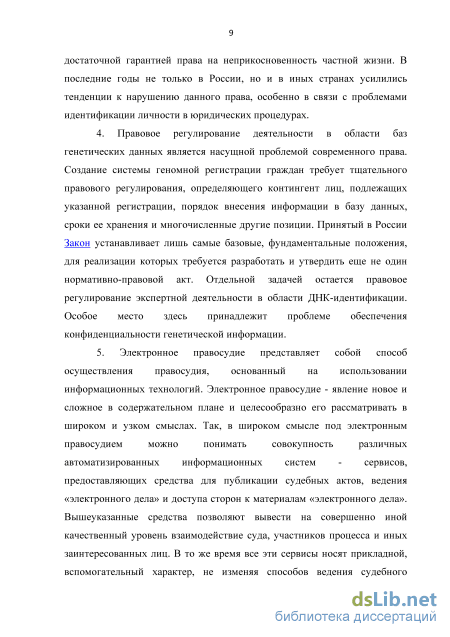 9

достаточной гарантией права на неприкосновенность частной жизни. В последние годы не только в России, но и в иных странах усилились тенденции к нарушению данного права, особенно в связи с проблемами идентификации личности в юридических процедурах.

4. Правовое регулирование деятельности в области баз генетических данных является насущной проблемой современного права. Создание системы геномной регистрации граждан требует тщательного правового регулирования, определяющего контингент лиц, подлежащих указанной регистрации, порядок внесения информации в базу данных, сроки ее хранения и многочисленные другие позиции. Принятый в России Закон устанавливает лишь самые базовые, фундаментальные положения, для реализации которых требуется разработать и утвердить еще не один нормативно-правовой акт. Отдельной задачей остается правовое регулирование экспертной деятельности в области ДНК-идентификации. Особое место здесь принадлежит проблеме обеспечения конфиденциальности генетической информации.

5. Электронное правосудие представляет собой способ осуществления правосудия, основанный на использовании информационных технологий. Электронное правосудие - явление новое и сложное в содержательном плане и целесообразно его рассматривать в широком и узком смыслах. Так, в широком смысле под электронным правосудием можно понимать совокупность различных автоматизированных информационных систем - сервисов, предоставляющих средства для публикации судебных актов, ведения «электронного дела» и доступа сторон к материалам «электронного дела». Вышеуказанные средства позволяют вывести на совершенно иной качественный уровень взаимодействие суда, участников процесса и иных заинтересованных лиц. В то же время все эти сервисы носят прикладной, вспомогательный характер, не изменяя способов ведения судебного

dsLib.net
библиотека диссертаций